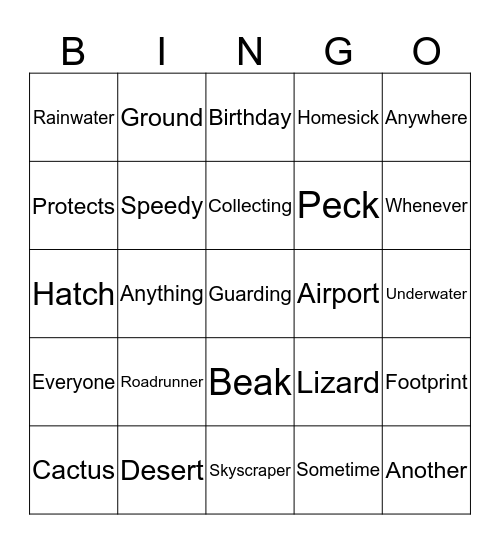 | B | I | N | G | O |
|---|---|---|---|---|
| Rainwater | Ground | Birthday | Homesick | Anywhere |
| Protects | Speedy | Collecting | Peck | Whenever |
| Hatch | Anything | Guarding | Airport | Underwater |
| Everyone | Roadrunner | Beak | Lizard | Footprint |
| Cactus | Desert | Skyscraper | Sometime | Another |